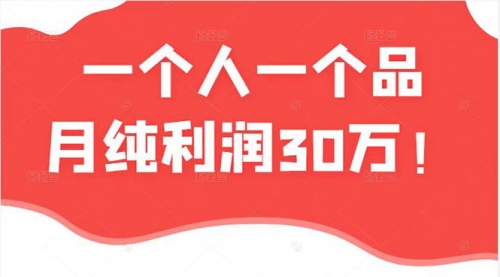 一个人一个品
月纯利润30万！